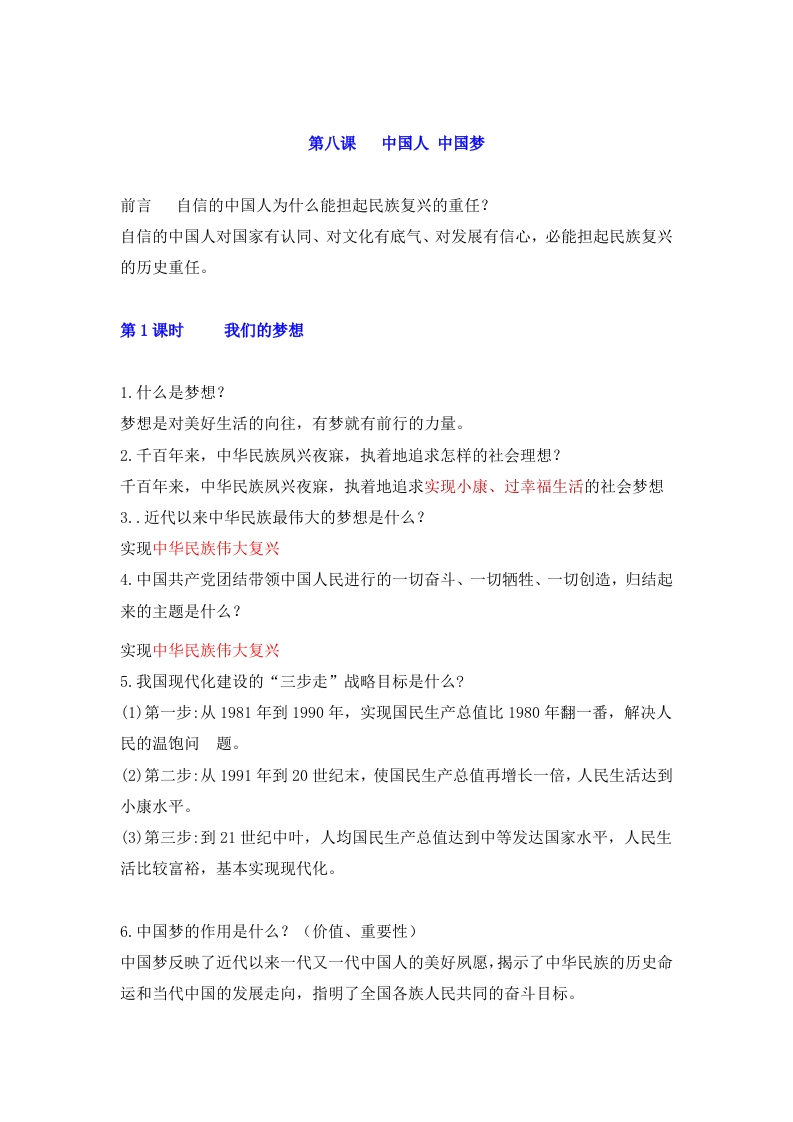 第八课　中国人 中国梦

前言　自信的中国人为什么能担起民族复兴的重任？
自信的中国人对国家有认同、对文化有底气、对发展有信心，必能担起民族复兴的历史重任。

第 1 课时　我们的梦想

1.什么是梦想？
梦想是对美好生活的向往，有梦就有前行的力量。
2.千百年来，中华民族夙兴夜寐，执着地追求怎样的社会理想？
千百年来，中华民族夙兴夜寐，执着地追求实现小康、过幸福生活的社会梦想
3..近代以来中华民族最伟大的梦想是什么？
实现中华民族伟大复兴
4.中国共产党团结带领中国人民进行的一切奋斗、一切牺牲、一切创造，归结起来的主题是什么？
实现中华民族伟大复兴
5.我国现代化建设的“三步走”战略目标是什么?
(1)第一步:从 1981 年到 1990 年，实现国民生产总值比 1980 年翻一番，解决人民的温饱问　题。
(2)第二步:从 1991 年到 20 世纪末，使国民生产总值再增长一倍，人民生活达到小康水平。
(3)第三步:到 21 世纪中叶，人均国民生产总值达到中等发达国家水平，人民生活比较富裕，基本实现现代化。

6.中国梦的作用是什么？（价值、重要性）
中国梦反映了近代以来一代又一代中国人的美好夙愿，揭示了中华民族的历史命运和当代中国的发展走向，指明了全国各族人民共同的奋斗目标。